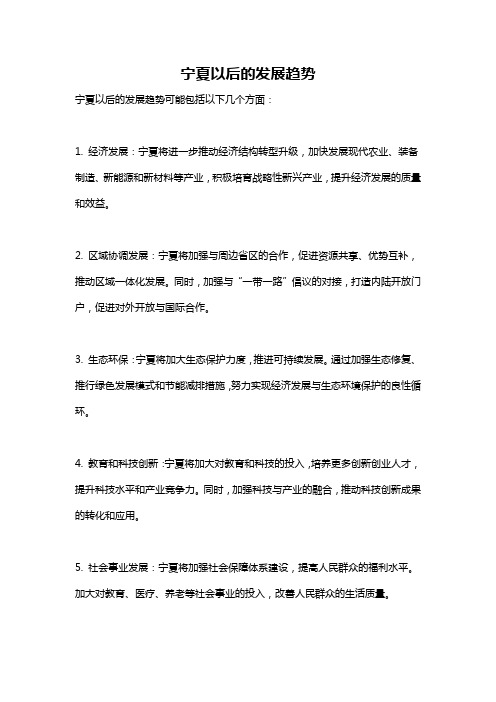 宁夏以后的发展趋势

宁夏以后的发展趋势可能包括以下几个方面：

1. 经济发展：宁夏将进一步推动经济结构转型升级，加快发展现代农业、装备制造、新能源和新材料等产业，积极培育战略性新兴产业，提升经济发展的质量和效益。

2. 区域协调发展：宁夏将加强与周边省区的合作，促进资源共享、优势互补，推动区域一体化发展。同时，加强与“一带一路”倡议的对接，打造内陆开放门户，促进对外开放与国际合作。

3. 生态环保：宁夏将加大生态保护力度，推进可持续发展。通过加强生态修复、推行绿色发展模式和节能减排措施，努力实现经济发展与生态环境保护的良性循环。

4. 教育和科技创新：宁夏将加大对教育和科技的投入，培养更多创新创业人才，提升科技水平和产业竞争力。同时，加强科技与产业的融合，推动科技创新成果的转化和应用。

5. 社会事业发展：宁夏将加强社会保障体系建设，提高人民群众的福利水平。加大对教育、医疗、养老等社会事业的投入，改善人民群众的生活质量。